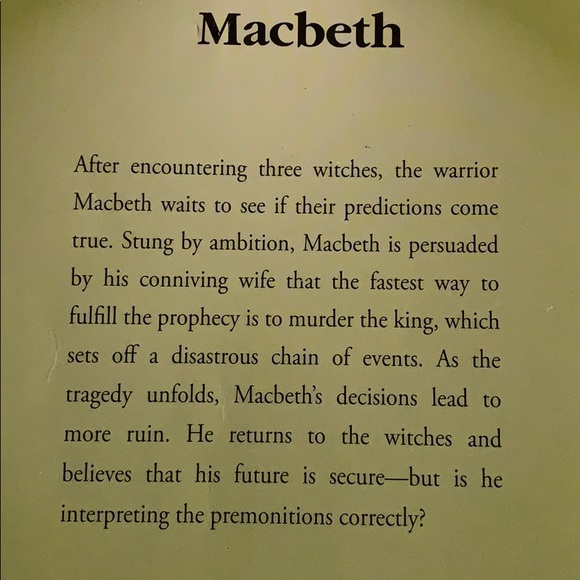 Macbeth

After encountering three witches, the warrior Macbeth waits to see if their predictions come true. Stung by ambition, Macbeth is persuaded by his conniving wife that the fastest way to fulfill the prophecy is to murder the king, which sets off a disastrous chain of events. As the tragedy unfolds, Macbeth's decisions lead to more ruin. He returns to the witches and believes that his future is secure—but is he interpreting the premonitions correctly?